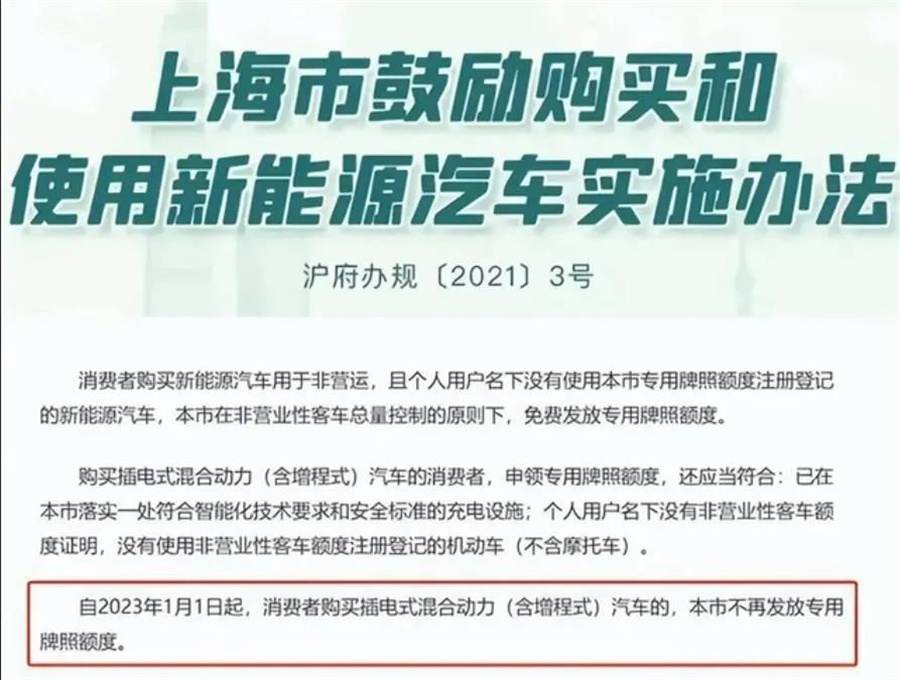 上海市鼓励购买和使用新能源汽车实施办法

沪府办规〔2021〕3号

消费者购买新能源汽车用于非营运，且个人用户名下没有使用本市专用牌照额度注册登记的新能源汽车，本市在非营业性客车总量控制的原则下，免费发放专用牌照额度。

购买插电式混合动力（含增程式）汽车的消费者，申领专用牌照额度，还应当符合：已在本市落实一处符合智能化技术要求和安全标准的充电设施；个人用户名下没有非营业性客车额度证明，没有使用非营业性客车额度注册登记的机动车（不含摩托车）。

自2023年1月1日起，消费者购买插电式混合动力（含增程式）汽车的，本市不再发放专用牌照额度。